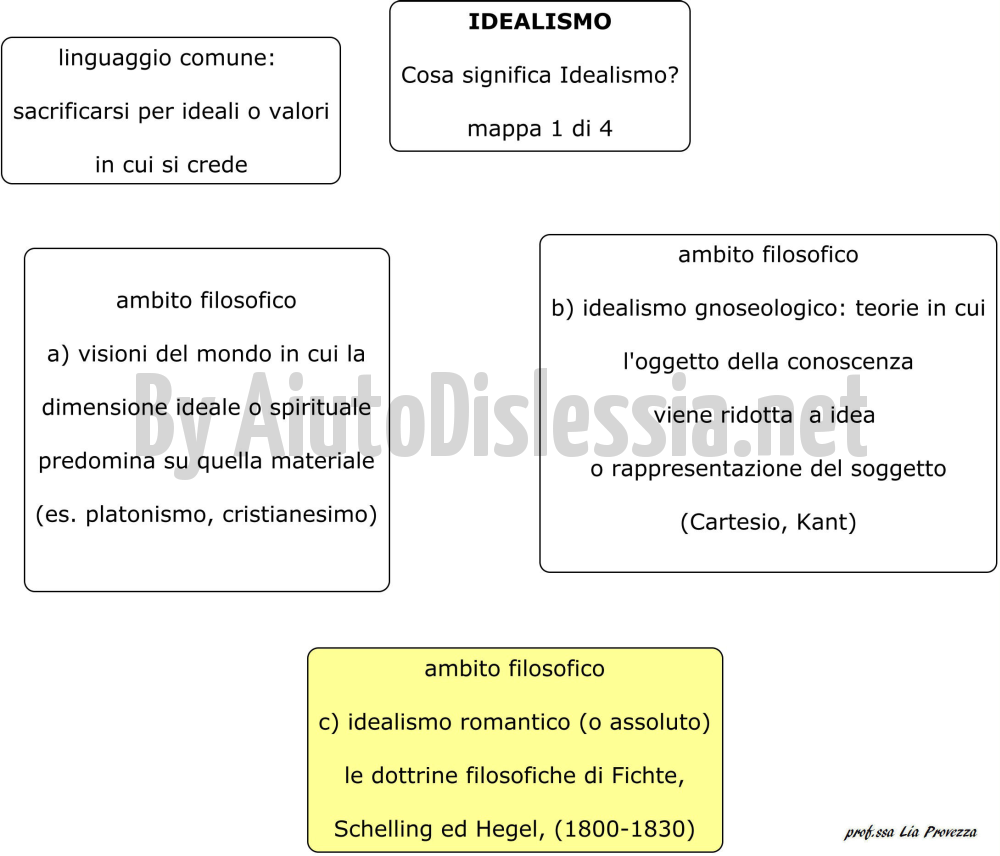 IDEALISMO

Cosa significa Idealismo?

mappa 1 di 4

linguaggio comune:

sacrificarsi per ideali o valori

in cui si crede

ambito filosofico

a) visioni del mondo in cui la dimensione ideale o spirituale predomina su quella materiale (es. platonismo, cristianesimo)

ambito filosofico

b) idealismo gnoseologico: teorie in cui l'oggetto della conoscenza viene ridotta a idea o rappresentazione del soggetto

(Cartesio, Kant)

By AiutoDislessia.net

ambito filosofico

c) idealismo romantico (o assoluto)

le dottrine filosofiche di Fichte, Schelling ed Hegel, (1800-1830)

prof.ssa Lia Provezza